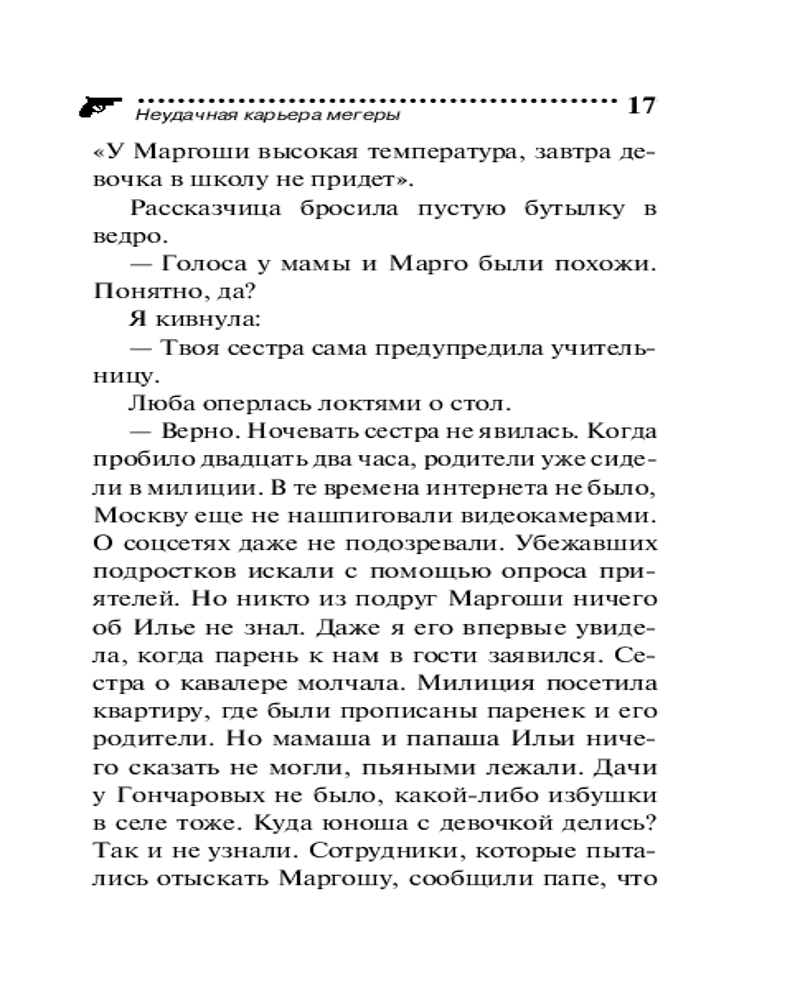 Неудачная карьера мегеры 17

«У Маргоши высокая температура, завтра девочка в школу не придет».

Рассказчица бросила пустую бутылку в ведро.

— Голоса у мамы и Марго были похожи. Понятно, да?

Я кивнула:

— Твоя сестра сама предупредила учительницу.

Люба оперлась локтями о стол.

— Верно. Ночевать сестра не явилась. Когда пробило двадцать два часа, родители уже сидели в милиции. В те времена интернета не было, Москву еще не нашпиговали видеокамерами. О соцсетях даже не подозревали. Убежавших подростков искали с помощью опроса приятелей. Но никто из подруг Маргоши ничего об Илье не знал. Даже я его впервые увидела, когда парень к нам в гости заявился. Сестра о кавалере молчала. Милиция посетила квартиру, где были прописаны паренек и его родители. Но мамаша и папаша Ильи ничего сказать не могли, пьяными лежали. Дачи у Гончаровых не было, какой-либо избушки в селе тоже. Куда юноша с девочкой делись? Так и не узнали. Сотрудники, которые пытались отыскать Маргошу, сообщили папе, что